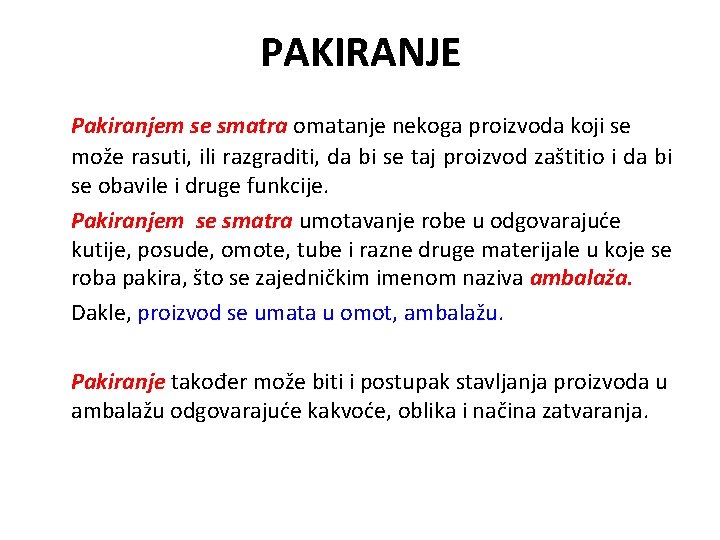 PAKIRANJE

Pakiranjem se smatra omatanje nekoga proizvoda koji se može rasuti, ili razgraditi, da bi se taj proizvod zaštitio i da bi se obavile i druge funkcije.

Pakiranjem se smatra umotavanje robe u odgovarajuće kutije, posude, omote, tube i razne druge materijale u koje se roba pakira, što se zajedničkim imenom naziva ambalaža.

Dakle, proizvod se umata u omot, ambalažu.

Pakiranje također može biti i postupak stavljanja proizvoda u ambalažu odgovarajuće kakvoće, oblika i načina zatvaranja.